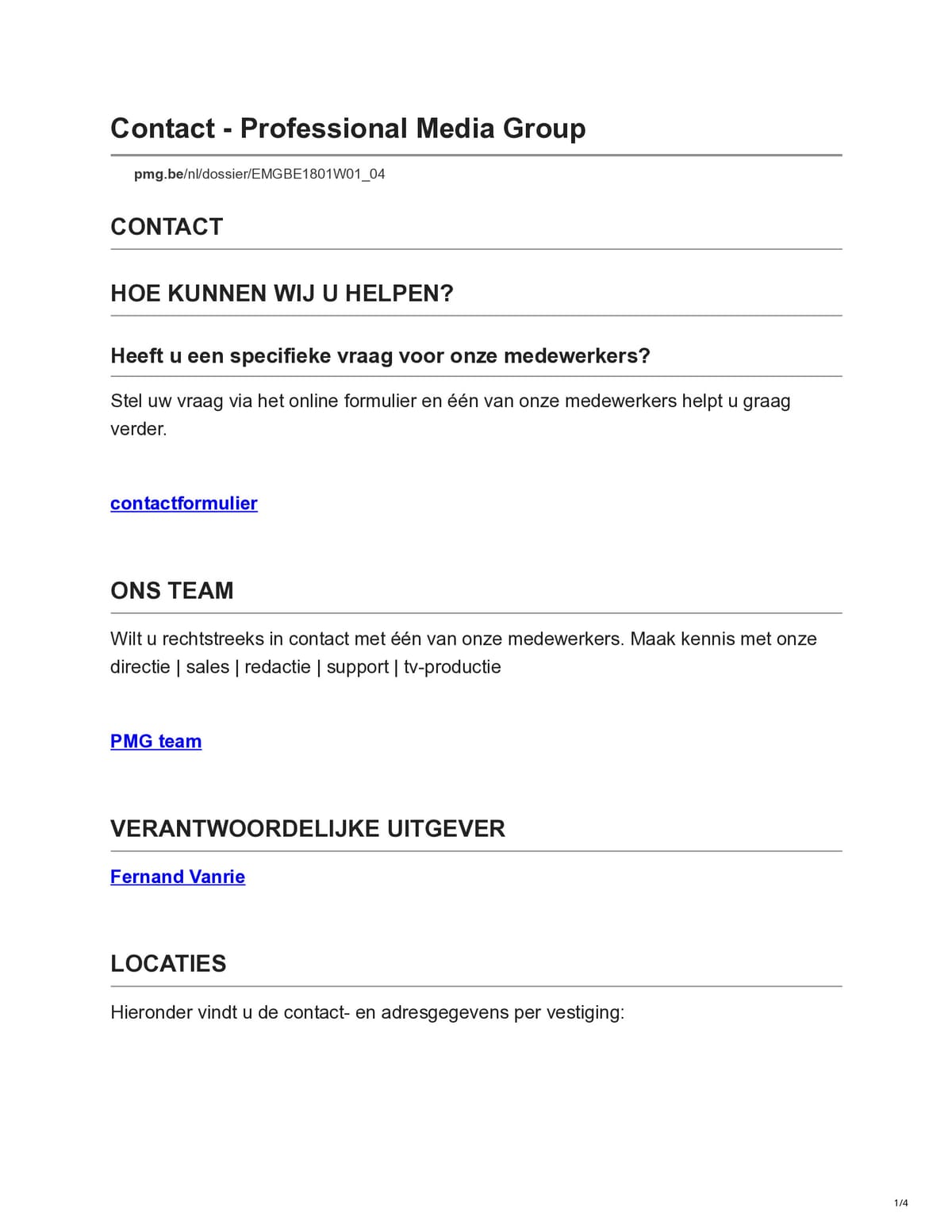 Contact - Professional Media Group

pmg.be/nl/dossier/EMGBE1801W01_04

CONTACT

HOE KUNNEN WIJ U HELPEN?

Heeft u een specifieke vraag voor onze medewerkers?

Stel uw vraag via het online formulier en één van onze medewerkers helpt u graag verder.

contactformulier

ONS TEAM

Wilt u rechtstreeks in contact met één van onze medewerkers. Maak kennis met onze directie | sales | redactie | support | tv-productie

PMG team

VERANTWOORDELIJKE UITGEVER

Fernand Vanrie

LOCATIES

Hieronder vindt u de contact- en adresgegevens per vestiging:

1/4